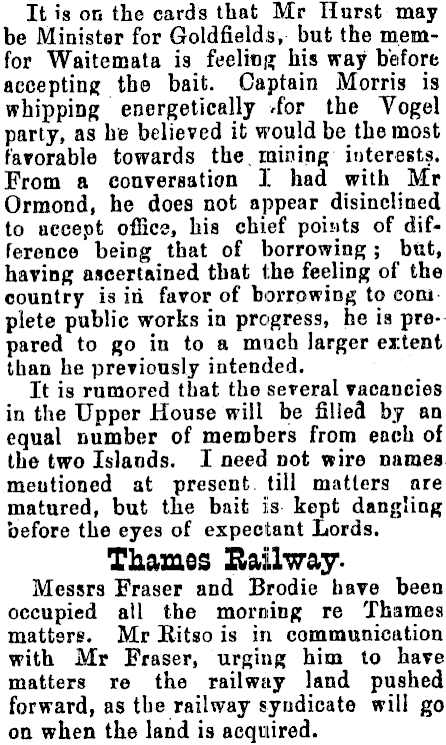 It is on the cards that Mr Hurst may be Minister for Goldfields, but the memfor Waitemata is feeling his way before accepting the bait. Captain Morris is whipping energetically for the Vogel party, as he believed it would be the most favorable towards the mining interests. From a conversation I had with Mr Ormond, he does not appear disinclined to accept office, his chief points of difference being that of borrowing; but, having ascertained that the feeling of the country is in favor of borrowing to complete public works in progress, he is prepared to go in to a much larger extent than he previously intended.

It is rumored that the several vacancies in the Upper House will be filled by an equal number of members from each of the two Islands. I need not wire names mentioned at present till matters are matured, but the bait is kept dangling before the eyes of expectant Lords.

Thames Railway.

Messrs Fraser and Brodie have been occupied all the morning re Thames matters. Mr Ritso is in communication with Mr Fraser, urging him to have matters re the railway land pushed forward, as the railway syndicate will go on when the land is acquired.